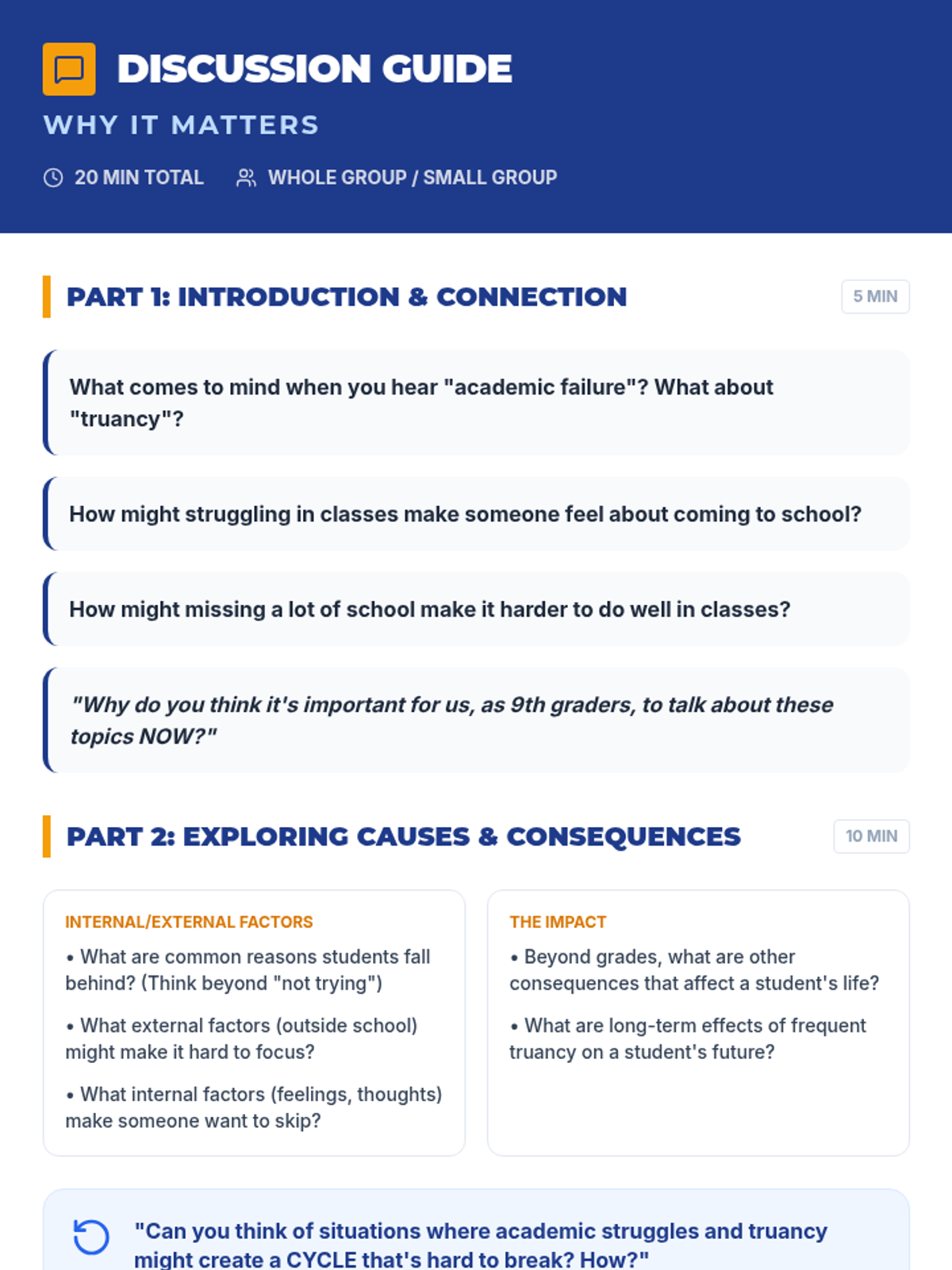 DISCUSSION GUIDE

WHY IT MATTERS

20 MIN TOTAL WHOLE GROUP / SMALL GROUP

PART 1: INTRODUCTION & CONNECTION

5 MIN

What comes to mind when you hear "academic failure"? What about "truancy"?

How might struggling in classes make someone feel about coming to school?

How might missing a lot of school make it harder to do well in classes?

"Why do you think it's important for us, as 9th graders, to talk about these topics NOW?"

PART 2: EXPLORING CAUSES & CONSEQUENCES

10 MIN

INTERNAL/EXTERNAL FACTORS

• What are common reasons students fall behind? (Think beyond "not trying")

• What external factors (outside school) might make it hard to focus?

• What internal factors (feelings, thoughts) make someone want to skip?

THE IMPACT

• Beyond grades, what are other consequences that affect a student's life?

• What are long-term effects of frequent truancy on a student's future?

"Can you think of situations where academic struggles and truancy might create a CYCLE that's hard to break? How?"